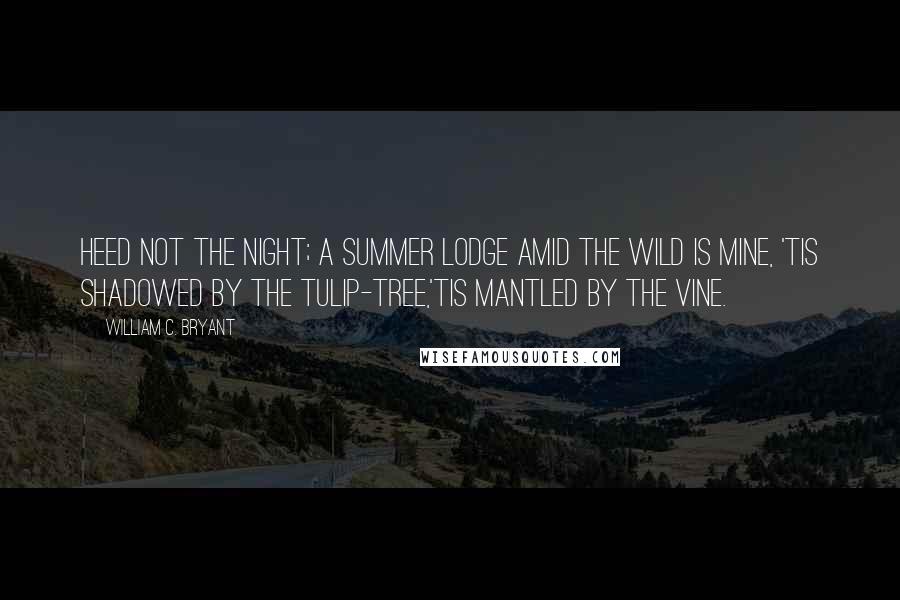 HEED NOT THE NIGHT; A SUMMER LODGE AMID THE WILD IS MINE, 'TIS SHADOWED BY THE TULIP-TREE,'TIS MANTLED BY THE VINE.

WILLIAM C. BRYANT

WISEFAMOUSQUOTES.COM